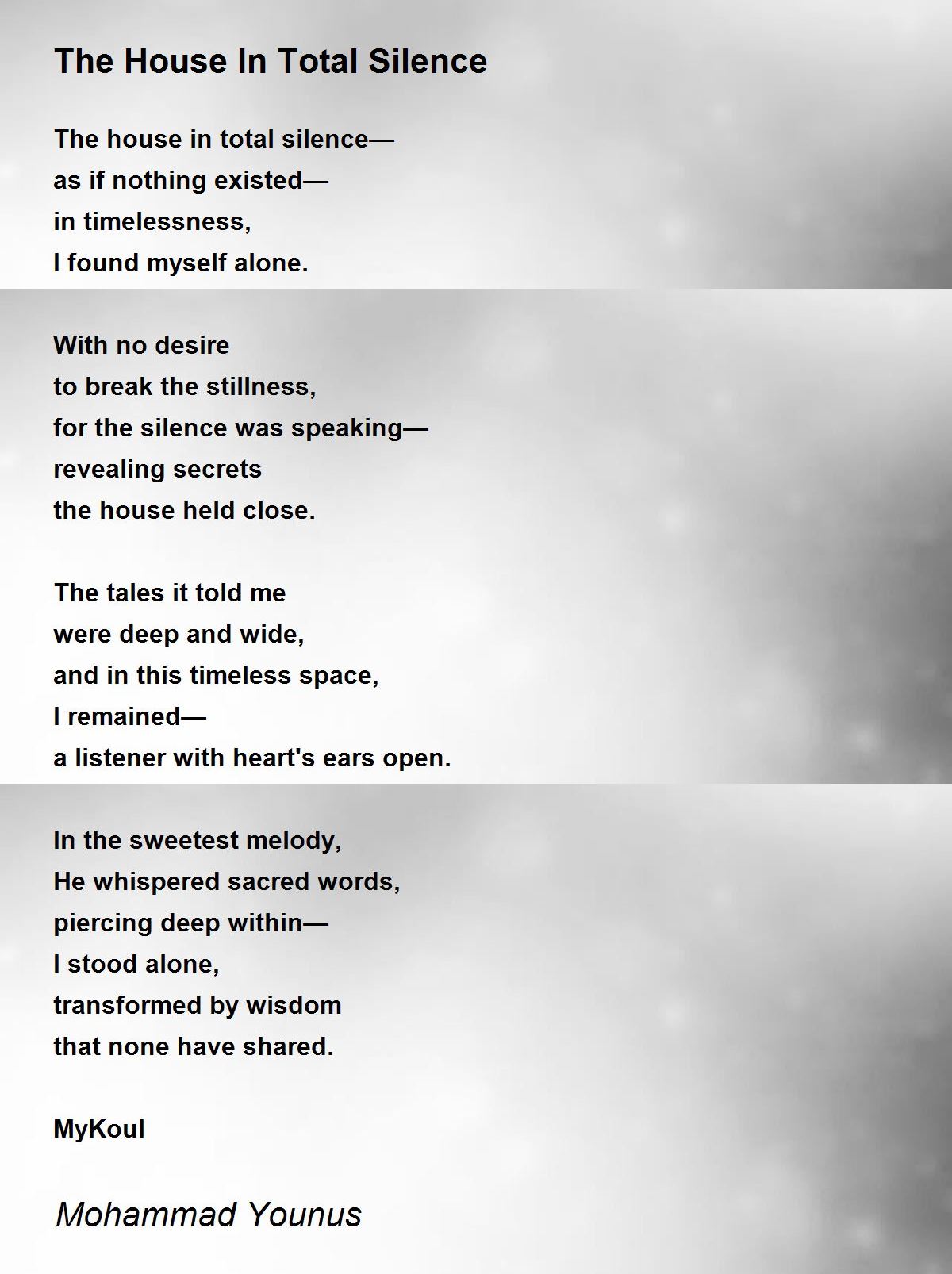 The House In Total Silence

The house in total silence—
as if nothing existed—
in timelessness,
I found myself alone.

With no desire
to break the stillness,
for the silence was speaking—
revealing secrets
the house held close.

The tales it told me
were deep and wide,
and in this timeless space,
I remained—
a listener with heart's ears open.

In the sweetest melody,
He whispered sacred words,
piercing deep within—
I stood alone,
transformed by wisdom
that none have shared.

MyKoul

Mohammad Younus